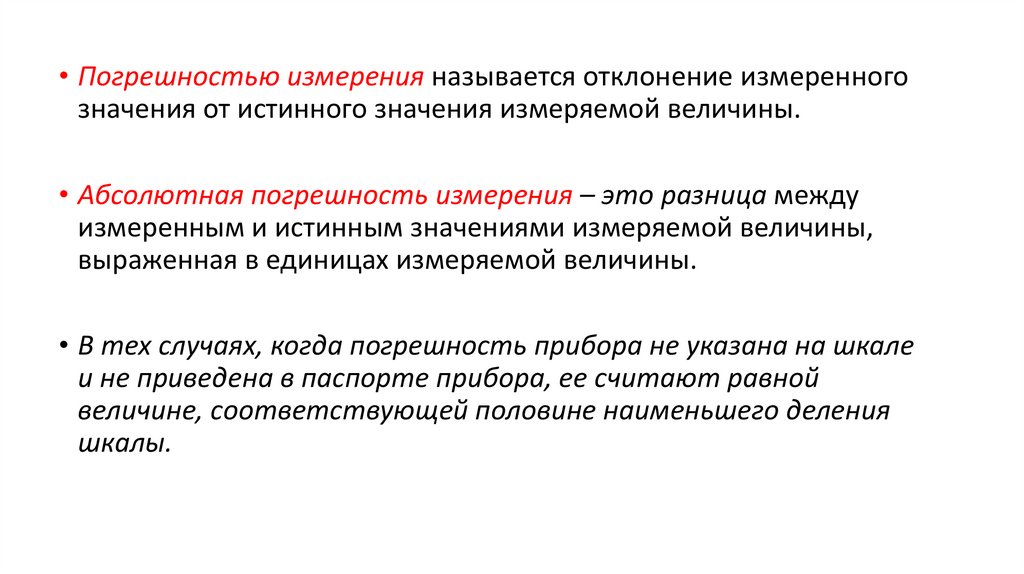 • Погрешностью измерения называется отклонение измеренного значения от истинного значения измеряемой величины.

• Абсолютная погрешность измерения – это разница между измеренным и истинным значениями измеряемой величины, выраженная в единицах измеряемой величины.

• В тех случаях, когда погрешность прибора не указана на шкале и не приведена в паспорте прибора, ее считают равной величине, соответствующей половине наименьшего деления шкалы.